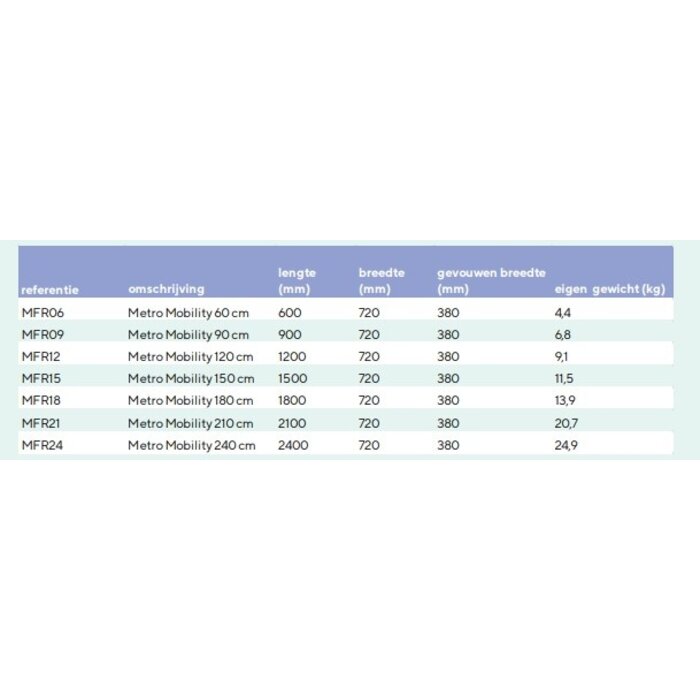 | referentie | omschrijving | lengte (mm) | breedte (mm) | gevouwen breedte (mm) | eigen gewicht (kg) |
|---|---|---|---|---|---|
| MFR06 | Metro Mobility 60 cm | 600 | 720 | 380 | 4,4 |
| MFR09 | Metro Mobility 90 cm | 900 | 720 | 380 | 6,8 |
| MFR12 | Metro Mobility 120 cm | 1200 | 720 | 380 | 9,1 |
| MFR15 | Metro Mobility 150 cm | 1500 | 720 | 380 | 11,5 |
| MFR18 | Metro Mobility 180 cm | 1800 | 720 | 380 | 13,9 |
| MFR21 | Metro Mobility 210 cm | 2100 | 720 | 380 | 20,7 |
| MFR24 | Metro Mobility 240 cm | 2400 | 720 | 380 | 24,9 |